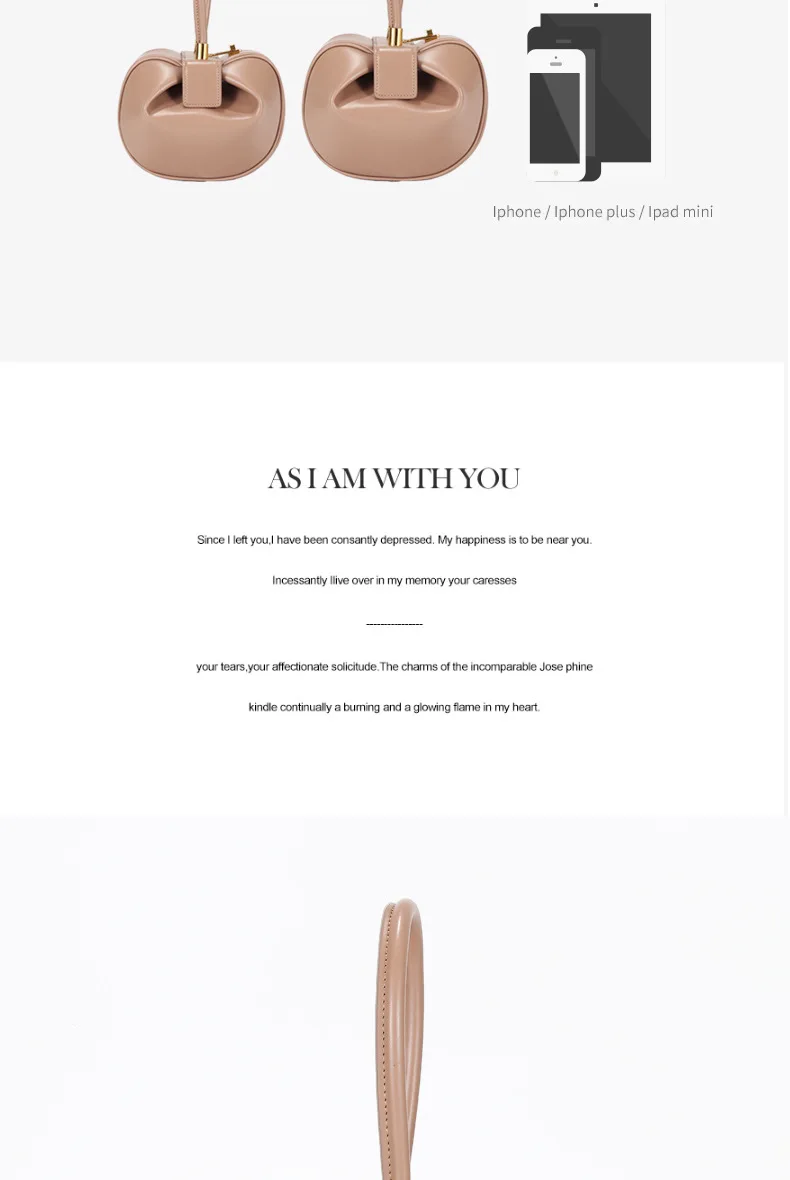 Iphone / Iphone plus / Ipad mini

AS I AM WITH YOU

Since I left you,I have been consantly depressed. My happiness is to be near you.

Incessantly Ilive over in my memory your caresses

----------------

your tears,your affectionate solicitude.The charms of the incomparable Jose phine

kindle continually a burning and a glowing flame in my heart.